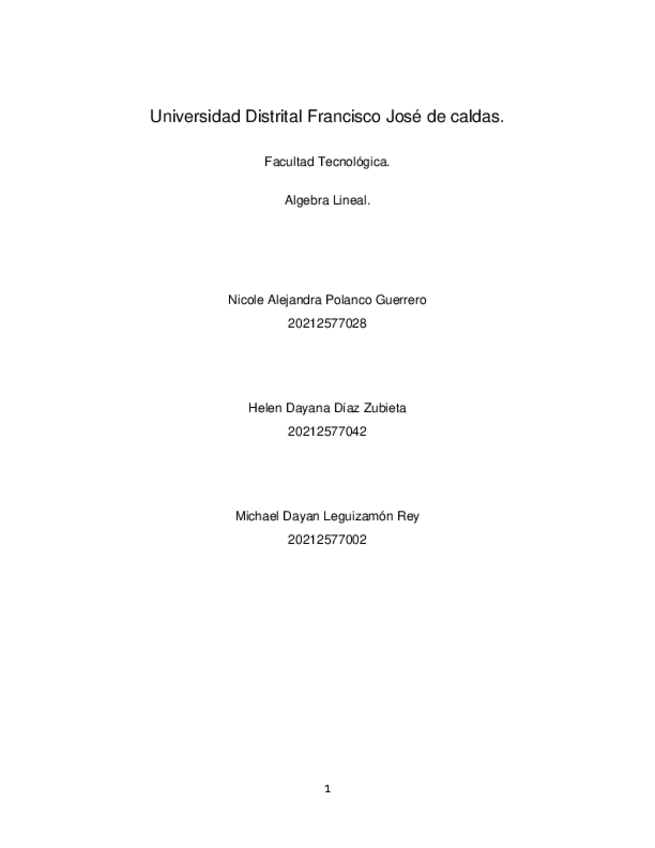 Universidad Distrital Francisco José de caldas.

Facultad Tecnológica.

Algebra Lineal.

Nicole Alejandra Polanco Guerrero

20212577028

Helen Dayana Díaz Zubieta

20212577042

Michael Dayan Leguizamón Rey

20212577002

1